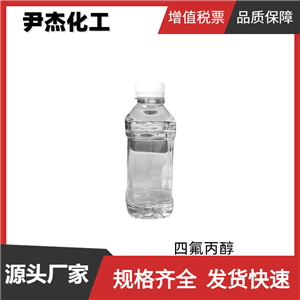 尹杰化工

增值税票

品质保障

四氟丙醇

源头厂家

规格齐全 发货快速